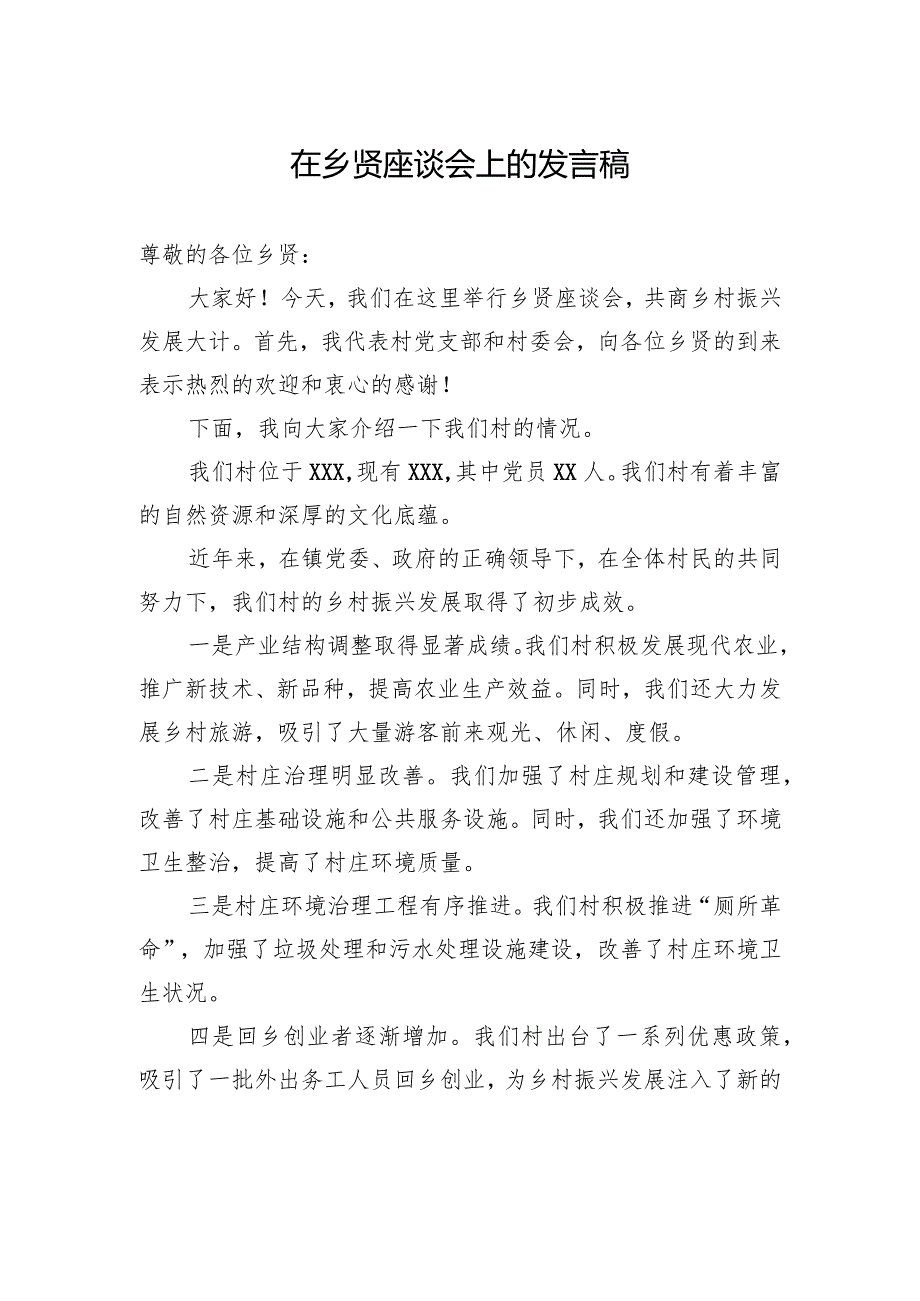 在乡贤座谈会上的发言稿

尊敬的各位乡贤：

大家好！今天，我们在这里举行乡贤座谈会，共商乡村振兴发展大计。首先，我代表村党支部和村委会，向各位乡贤的到来表示热烈的欢迎和衷心的感谢！

下面，我向大家介绍一下我们村的情况。

我们村位于XXX，现有XXX，其中党员XX人。我们村有着丰富的自然资源和深厚的文化底蕴。

近年来，在镇党委、政府的正确领导下，在全体村民的共同努力下，我们村的乡村振兴发展取得了初步成效。

一是产业结构调整取得显著成绩。我们村积极发展现代农业，推广新技术、新品种，提高农业生产效益。同时，我们还大力发展乡村旅游，吸引了大量游客前来观光、休闲、度假。

二是村庄治理明显改善。我们加强了村庄规划和建设管理，改善了村庄基础设施和公共服务设施。同时，我们还加强了环境卫生整治，提高了村庄环境质量。

三是村庄环境治理工程有序推进。我们村积极推进“厕所革命”，加强了垃圾处理和污水处理设施建设，改善了村庄环境卫生状况。

四是回乡创业者逐渐增加。我们村出台了一系列优惠政策，吸引了一批外出务工人员回乡创业，为乡村振兴发展注入了新的